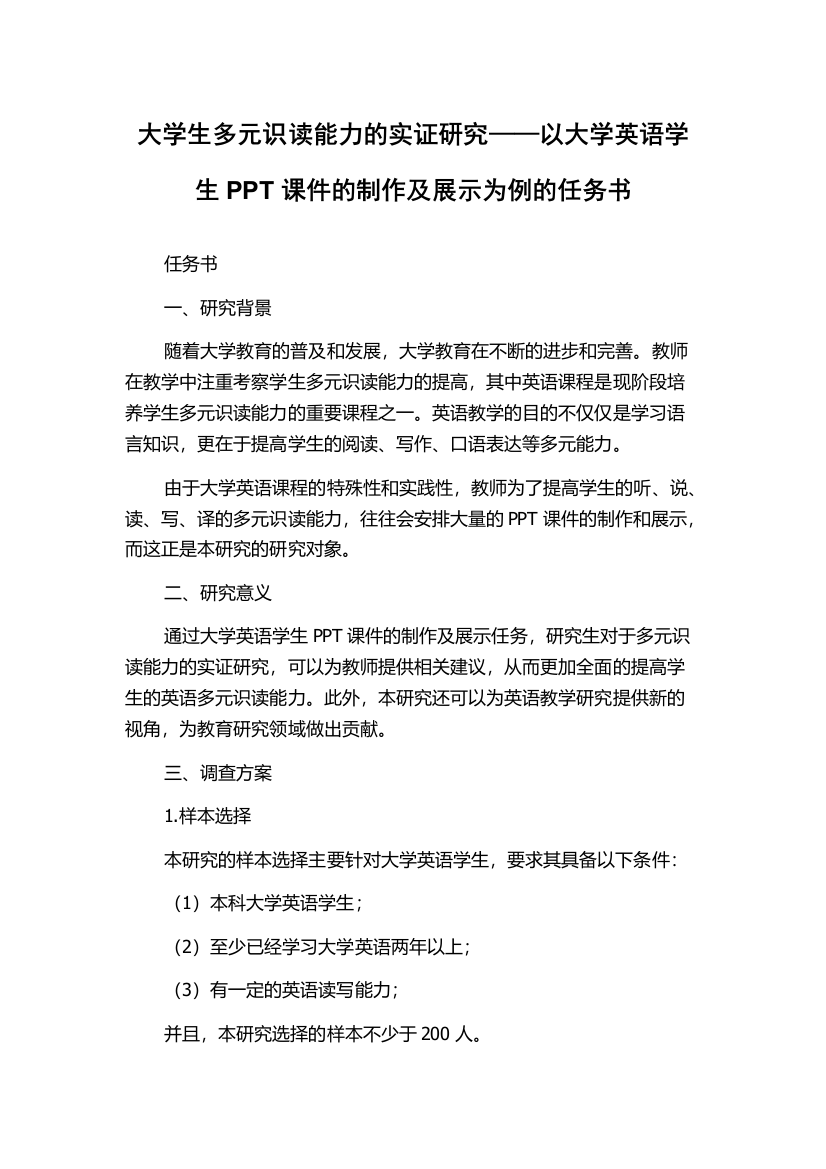 大学生多元识读能力的实证研究——以大学英语学生 PPT 课件的制作及展示为例的任务书

任务书

一、研究背景

随着大学教育的普及和发展，大学教育在不断的进步和完善。教师在教学中注重考察学生多元识读能力的提高，其中英语课程是现阶段培养学生多元识读能力的重要课程之一。英语教学的目的不仅仅是学习语言知识，更在于提高学生的阅读、写作、口语表达等多元能力。

由于大学英语课程的特殊性和实践性，教师为了提高学生的听、说、读、写、译的多元识读能力，往往会安排大量的 PPT 课件的制作和展示，而这正是本研究的研究对象。

二、研究意义

通过大学英语学生 PPT 课件的制作及展示任务，研究生对于多元识读能力的实证研究，可以为教师提供相关建议，从而更加全面的提高学生的英语多元识读能力。此外，本研究还可以为英语教学研究提供新的视角，为教育研究领域做出贡献。

三、调查方案

1.样本选择

本研究的样本选择主要针对大学英语学生，要求其具备以下条件：

（1）本科大学英语学生；

（2）至少已经学习大学英语两年以上；

（3）有一定的英语读写能力；

并且，本研究选择的样本不少于 200 人。